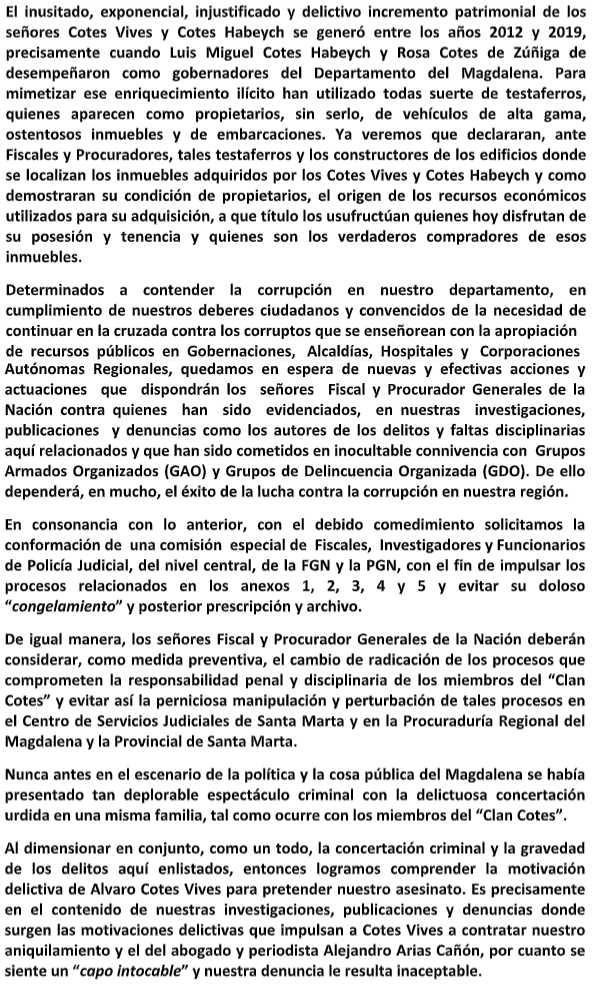 El inusitado, exponencial, injustificado y delictivo incremento patrimonial de los señores Cotes Vives y Cotes Habeych se generó entre los años 2012 y 2019, precisamente cuando Luis Miguel Cotes Habeych y Rosa Cotes de Zúñiga de desempeñaron como gobernadores del Departamento del Magdalena. Para mimetizar ese enriquecimiento ilícito han utilizado todas suerte de testaferros, quienes aparecen como propietarios, sin serlo, de vehículos de alta gama, ostentosos inmuebles y de embarcaciones. Ya veremos que declararan, ante Fiscales y Procuradores, tales testaferros y los constructores de los edificios donde se localizan los inmuebles adquiridos por los Cotes Vives y Cotes Habeych y como demostraran su condición de propietarios, el origen de los recursos económicos utilizados para su adquisición, a que título los usufructúan quienes hoy disfrutan de su posesión y tenencia y quienes son los verdaderos compradores de esos inmuebles.

Determinados a contender la corrupción en nuestro departamento, en cumplimiento de nuestros deberes ciudadanos y convencidos de la necesidad de continuar en la cruzada contra los corruptos que se enseñorean con la apropiación de recursos públicos en Gobernaciones, Alcaldías, Hospitales y Corporaciones Autónomas Regionales, quedamos en espera de nuevas y efectivas acciones y actuaciones que dispondrán los señores Fiscal y Procurador Generales de la Nación contra quienes han sido evidenciados, en nuestras investigaciones, publicaciones y denuncias como los autores de los delitos y faltas disciplinarias aquí relacionados y que han sido cometidos en inocultable connivencia con Grupos Armados Organizados (GAO) y Grupos de Delincuencia Organizada (GDO). De ello dependerá, en mucho, el éxito de la lucha contra la corrupción en nuestra región.

En consonancia con lo anterior, con el debido comedimiento solicitamos la conformación de una comisión especial de Fiscales, Investigadores y Funcionarios de Policía Judicial, del nivel central, de la FGN y la PGN, con el fin de impulsar los procesos relacionados en los anexos 1, 2, 3, 4 y 5 y evitar su doloso "congelamiento" y posterior prescripción y archivo.

De igual manera, los señores Fiscal y Procurador Generales de la Nación deberán considerar, como medida preventiva, el cambio de radicación de los procesos que comprometen la responsabilidad penal y disciplinaria de los miembros del "Clan Cotes" y evitar así la perniciosa manipulación y perturbación de tales procesos en el Centro de Servicios Judiciales de Santa Marta y en la Procuraduría Regional del Magdalena y la Provincial de Santa Marta.

Nunca antes en el escenario de la política y la cosa pública del Magdalena se había presentado tan deplorable espectáculo criminal con la delictuosa concertación urdida en una misma familia, tal como ocurre con los miembros del "Clan Cotes".

Al dimensionar en conjunto, como un todo, la concertación criminal y la gravedad de los delitos aquí enlistados, entonces logramos comprender la motivación delictiva de Alvaro Cotes Vives para pretender nuestro asesinato. Es precisamente en el contenido de nuestras investigaciones, publicaciones y denuncias donde surgen las motivaciones delictivas que impulsan a Cotes Vives a contratar nuestro aniquilamiento y el del abogado y periodista Alejandro Arias Cañón, por cuanto se siente un "capo intocable" y nuestra denuncia le resulta inaceptable.